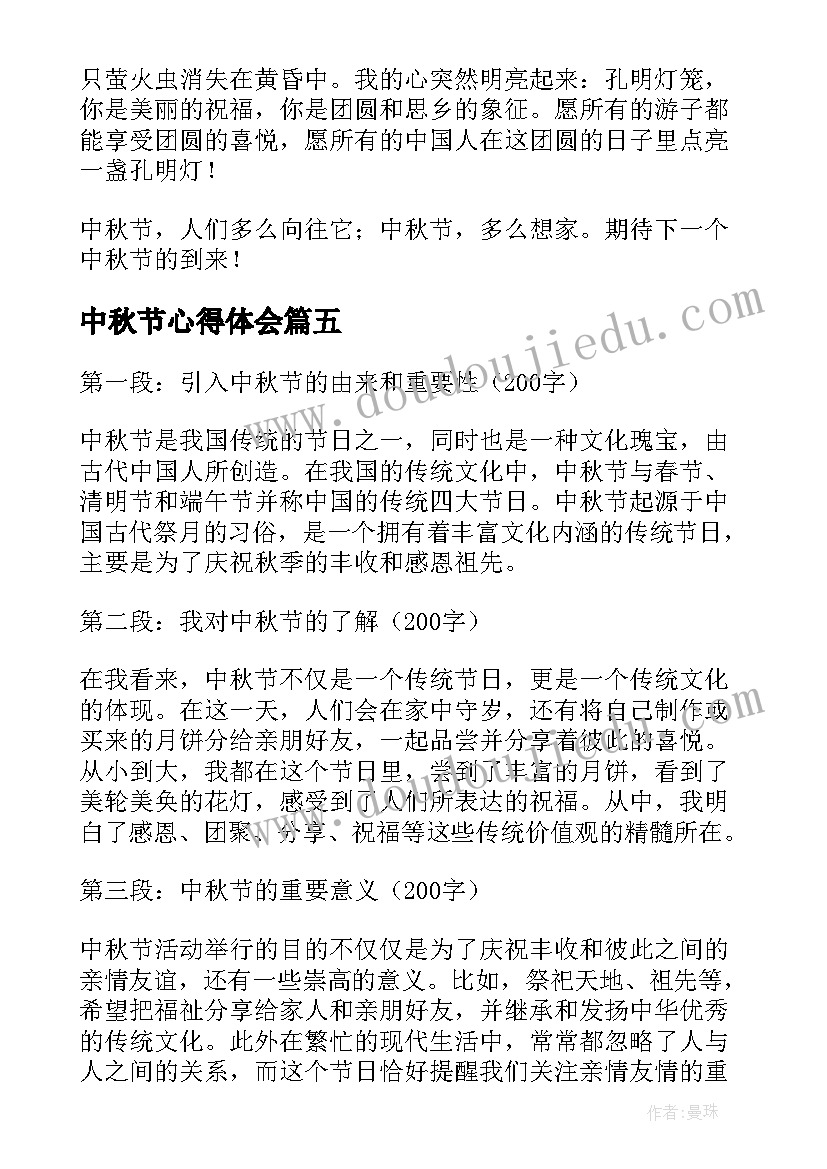 只萤火虫消失在黄昏中。我的心突然明亮起来：孔明灯笼，你是美丽的祝福，你是团圆和思乡的象征。愿所有的游子都能享受团圆的喜悦，愿所有的中国人在这团圆的日子里点亮一盏孔明灯！

中秋节，人们多么向往它；中秋节，多么想家。期待下一个中秋节的到来！

中秋节心得体会篇五

www.doudoujiedu.com

第一段：引入中秋节的由来和重要性（200字）

中秋节是我国传统的节日之一，同时也是一种文化瑰宝，由古代中国人所创造。在我国的传统文化中，中秋节与春节、清明节和端午节并称中国的传统四大节日。中秋节起源于中国古代祭月的习俗，是一个拥有着丰富文化内涵的传统节日，主要是为了庆祝秋季的丰收和感恩祖先。

第二段：我对中秋节的了解（200字）

在我看来，中秋节不仅是一个传统节日，更是一个传统文化的体现。在这一天，人们会在家中守岁，还有将自己制作或买来的月饼分给亲朋好友，一起品尝并分享着彼此的喜悦。从小到大，我都在这个节日里，尝到了丰富的月饼，看到了美轮美奂的花灯，感受到了人们所表达的祝福。从中，我明白了感恩、团聚、分享、祝福等这些传统价值观的精髓所在。

第三段：中秋节的重要意义（200字）

中秋节活动举行的目的不仅仅是为了庆祝丰收和彼此之间的亲情友谊，还有一些崇高的意义。比如，祭祀天地、祖先等，希望把福祉分享给家人和亲朋好友，并继承和发扬中华优秀的传统文化。此外在繁忙的现代生活中，常常都忽略了人与人之间的关系，而这个节日恰好提醒我们关注亲情友情的重

作者：曼珠